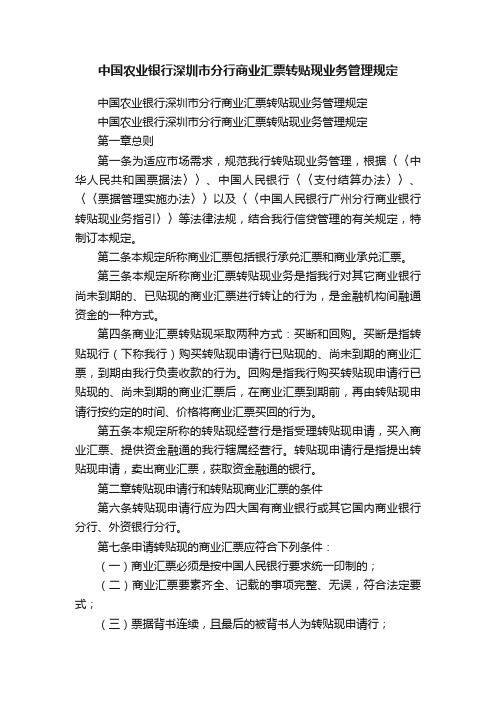 中国农业银行深圳市分行商业汇票转贴现业务管理规定

中国农业银行深圳市分行商业汇票转贴现业务管理规定

中国农业银行深圳市分行商业汇票转贴现业务管理规定

第一章总则

第一条为适应市场需求，规范我行转贴现业务管理，根据〈〈中华人民共和国票据法〉〉、中国人民银行〈〈支付结算办法〉〉、〈〈票据管理实施办法〉〉以及〈〈中国人民银行广州分行商业银行转贴现业务指引〉〉等法律法规，结合我行信贷管理的有关规定，特制订本规定。

第二条本规定所称商业汇票包括银行承兑汇票和商业承兑汇票。

第三条本规定所称商业汇票转贴现业务是指我行对其它商业银行尚未到期的、已贴现的商业汇票进行转让的行为，是金融机构间融通资金的一种方式。

第四条商业汇票转贴现采取两种方式：买断和回购。买断是指转贴现行（下称我行）购买转贴现申请行已贴现的、尚未到期的商业汇票，到期由我行负责收款的行为。回购是指我行购买转贴现申请行已贴现的、尚未到期的商业汇票后，在商业汇票到期前，再由转贴现申请行按约定的时间、价格将商业汇票买回的行为。

第五条本规定所称的转贴现经营行是指受理转贴现申请，买入商业汇票、提供资金融通的我行辖属经营行。转贴现申请行是指提出转贴现申请，卖出商业汇票，获取资金融通的银行。

第二章转贴现申请行和转贴现商业汇票的条件

第六条转贴现申请行应为四大国有商业银行或其它国内商业银行分行、外资银行分行。

第七条申请转贴现的商业汇票应符合下列条件：

（一）商业汇票必须是按中国人民银行要求统一印制的；

（二）商业汇票要素齐全、记载的事项完整、无误，符合法定要式；

（三）票据背书连续，且最后的被背书人为转贴现申请行；